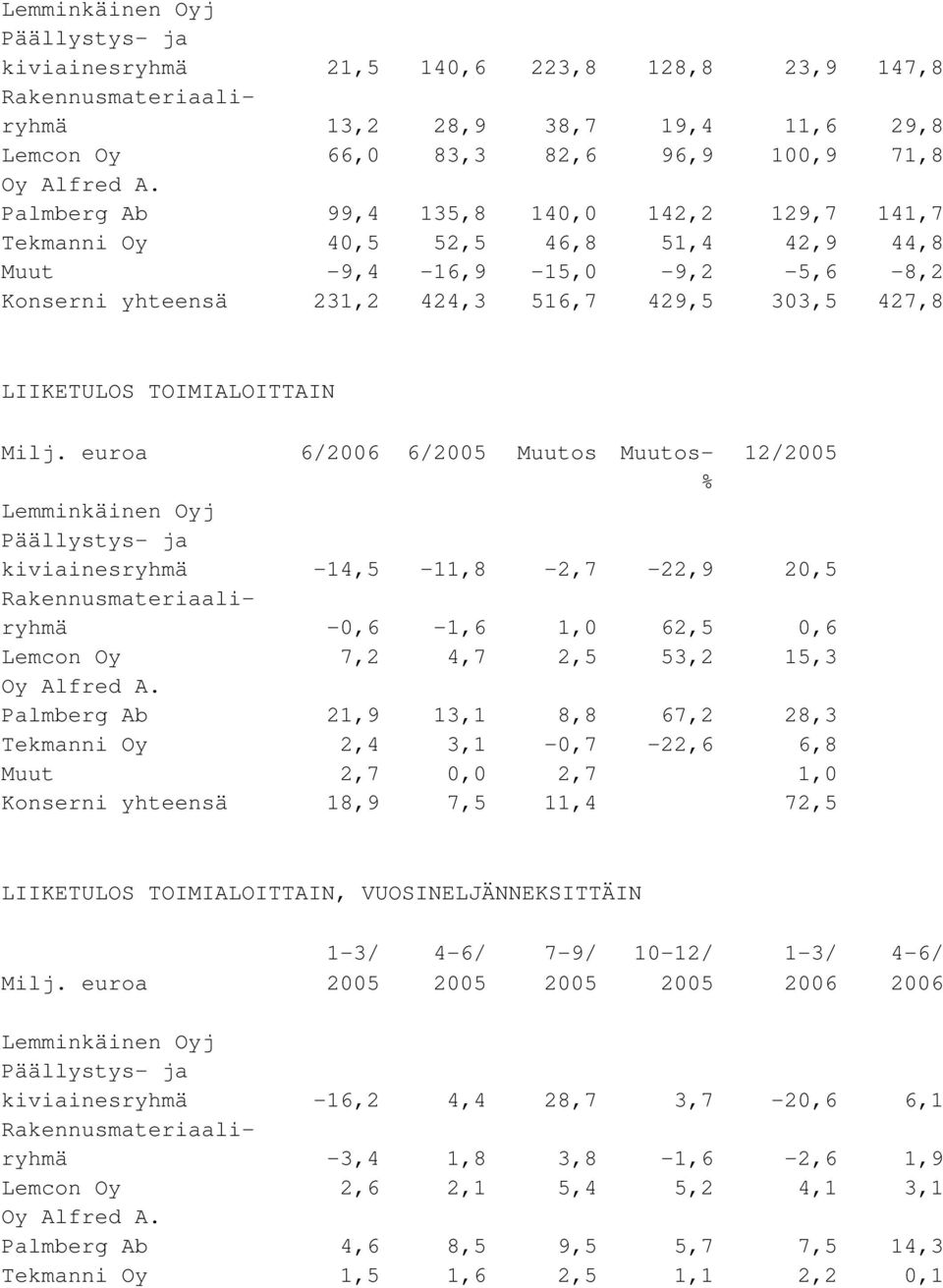 | | | | | | | |
|---|---|---|---|---|---|---|
| Lemminkäinen Oyj | | | | | | |
| Päällystys- ja kiviainesryhmä | 21,5 | 140,6 | 223,8 | 128,8 | 23,9 | 147,8 |
| Rakennusmateriaaliryhmä | 13,2 | 28,9 | 38,7 | 19,4 | 11,6 | 29,8 |
| Lemcon Oy | 66,0 | 83,3 | 82,6 | 96,9 | 100,9 | 71,8 |
| Oy Alfred A. Palmberg Ab | 99,4 | 135,8 | 140,0 | 142,2 | 129,7 | 141,7 |
| Tekmanni Oy | 40,5 | 52,5 | 46,8 | 51,4 | 42,9 | 44,8 |
| Muut | -9,4 | -16,9 | -15,0 | -9,2 | -5,6 | -8,2 |
| Konserni yhteensä | 231,2 | 424,3 | 516,7 | 429,5 | 303,5 | 427,8 |

LIIKETULOS TOIMIALOITTAIN

| Milj. euroa | 6/2006 | 6/2005 | Muutos | Muutos-% | 12/2005 |
|---|---|---|---|---|---|
| Lemminkäinen Oyj | | | | | |
| Päällystys- ja kiviainesryhmä | -14,5 | -11,8 | -2,7 | -22,9 | 20,5 |
| Rakennusmateriaaliryhmä | -0,6 | -1,6 | 1,0 | 62,5 | 0,6 |
| Lemcon Oy | 7,2 | 4,7 | 2,5 | 53,2 | 15,3 |
| Oy Alfred A. Palmberg Ab | 21,9 | 13,1 | 8,8 | 67,2 | 28,3 |
| Tekmanni Oy | 2,4 | 3,1 | -0,7 | -22,6 | 6,8 |
| Muut | 2,7 | 0,0 | 2,7 | | 1,0 |
| Konserni yhteensä | 18,9 | 7,5 | 11,4 | | 72,5 |

LIIKETULOS TOIMIALOITTAIN, VUOSINELJÄNNEKSITTÄIN

| Milj. euroa | 1-3/ 2005 | 4-6/ 2005 | 7-9/ 2005 | 10-12/ 2005 | 1-3/ 2006 | 4-6/ 2006 |
|---|---|---|---|---|---|---|
| Lemminkäinen Oyj | | | | | | |
| Päällystys- ja kiviainesryhmä | -16,2 | 4,4 | 28,7 | 3,7 | -20,6 | 6,1 |
| Rakennusmateriaaliryhmä | -3,4 | 1,8 | 3,8 | -1,6 | -2,6 | 1,9 |
| Lemcon Oy | 2,6 | 2,1 | 5,4 | 5,2 | 4,1 | 3,1 |
| Oy Alfred A. Palmberg Ab | 4,6 | 8,5 | 9,5 | 5,7 | 7,5 | 14,3 |
| Tekmanni Oy | 1,5 | 1,6 | 2,5 | 1,1 | 2,2 | 0,1 |